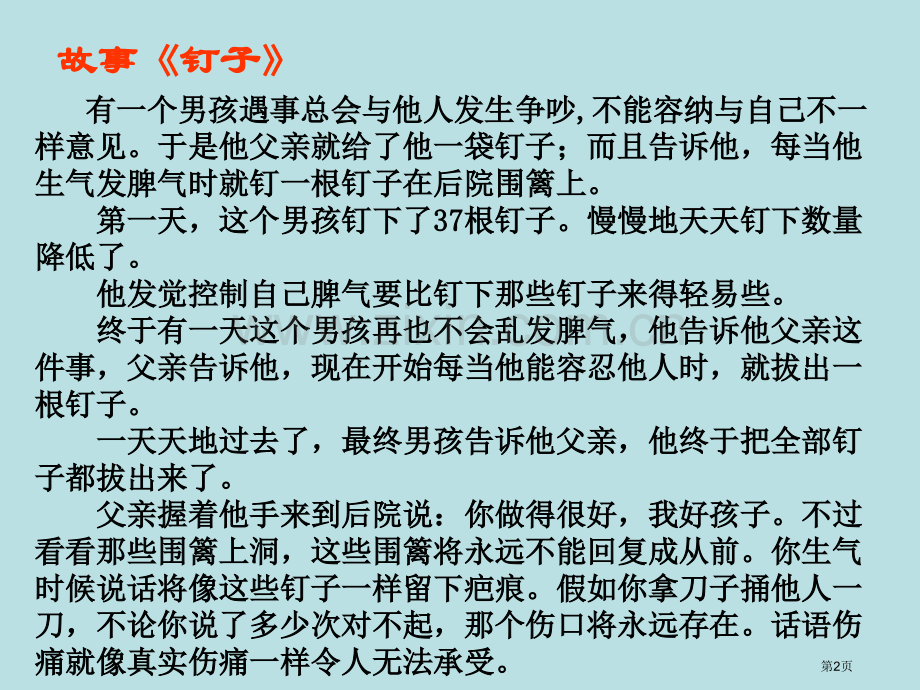 故事《钉子》

有一个男孩遇事总会与他人发生争吵,不能容纳与自己不一样意见。于是他父亲就给了他一袋钉子；而且告诉他，每当他生气发脾气时就钉一根钉子在后院围篱上。

第一天，这个男孩钉下了37根钉子。慢慢地天天钉下数量降低了。

他发觉控制自己脾气要比钉下那些钉子来得轻易些。

终于有一天这个男孩再也不会乱发脾气，他告诉他父亲这件事，父亲告诉他，现在开始每当他能容忍他人时，就拔出一根钉子。

一天天地过去了，最终男孩告诉他父亲，他终于把全部钉子都拔出来了。

父亲握着他手来到后院说：你做得很好，我好孩子。不过看看那些围篱上洞，这些围篱将永远不能回复成从前。你生气时候说话将像这些钉子一样留下疤痕。假如你拿刀子捅他人一刀，不论你说了多少次对不起，那个伤口将永远存在。话语伤痛就像真实伤痛一样令人无法承受。

第2页